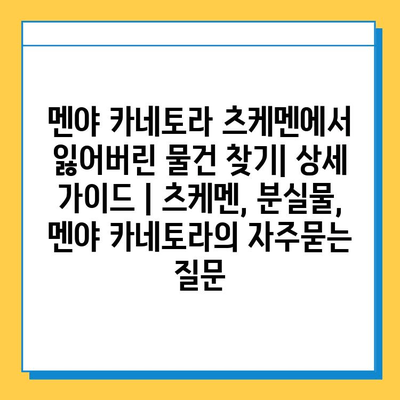 멘야 카네토라 츠케멘에서 잃어버린 물건 찾기| 상세 가이드 | 츠케멘, 분실물, 멘야 카네토라의 자주묻는 질문